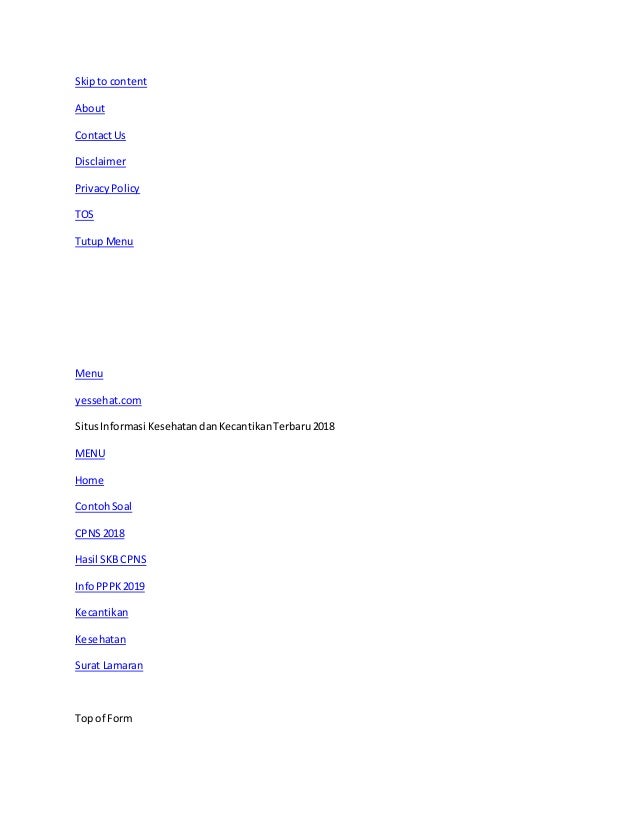 Skip to content

About

Contact Us

Disclaimer

Privacy Policy

TOS

Tutup Menu

Menu

yessehat.com

Situs Informasi Kesehatan dan Kecantikan Terbaru 2018

MENU

Home

Contoh Soal

CPNS 2018

Hasil SKB CPNS

Info PPPK 2019

Kecantikan

Kesehatan

Surat Lamaran

Top of Form